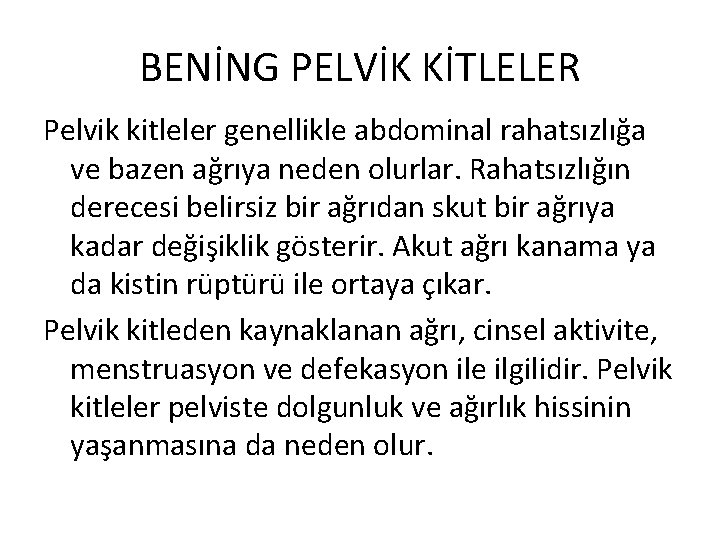 BENİNG PELVİK KİTLELER

Pelvik kitleler genellikle abdominal rahatsızlığa ve bazen ağrıya neden olurlar. Rahatsızlığın derecesi belirsiz bir ağrıdan skut bir ağrıya kadar değişiklik gösterir. Akut ağrı kanama ya da kistin rüptürü ile ortaya çıkar.

Pelvik kitleden kaynaklanan ağrı, cinsel aktivite, menstruasyon ve defekasyon ile ilgilidir. Pelvik kitleler pelviste dolgunluk ve ağırlık hissinin yaşanmasına da neden olur.